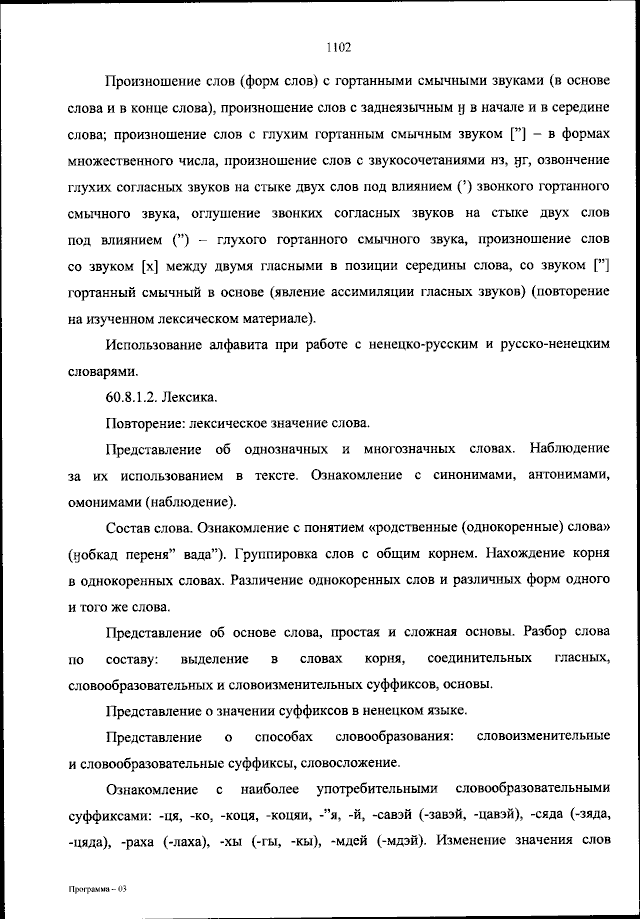 1102

Произношение слов (форм слов) с гортанными смычными звуками (в основе слова и в конце слова), произношение слов с заднеязычным ӈ в начале и в середине слова; произношение слов с глухим гортанным смычным звуком ["] – в формах множественного числа, произношение слов с звукосочетаниями нз, ӈг, озвончение глухих согласных звуков на стыке двух слов под влиянием (') звонкого гортанного смычного звука, оглушение звонких согласных звуков на стыке двух слов под влиянием (") – глухого гортанного смычного звука, произношение слов со звуком [х] между двумя гласными в позиции середины слова, со звуком ["] гортанный смычный в основе (явление ассимиляции гласных звуков) (повторение на изученном лексическом материале).

Использование алфавита при работе с ненецко-русским и русско-ненецким словарями.

60.8.1.2. Лексика.

Повторение: лексическое значение слова.

Представление об однозначных и многозначных словах. Наблюдение за их использованием в тексте. Ознакомление с синонимами, антонимами, омонимами (наблюдение).

Состав слова. Ознакомление с понятием «родственные (однокоренные) слова» (ӈобкад переня" вада"). Группировка слов с общим корнем. Нахождение корня в однокоренных словах. Различение однокоренных слов и различных форм одного и того же слова.

Представление об основе слова, простая и сложная основы. Разбор слова по составу: выделение в словах корня, соединительных гласных, словообразовательных и словоизменительных суффиксов, основы.

Представление о значении суффиксов в ненецком языке.

Представление о способах словообразования: словоизменительные и словообразовательные суффиксы, словосложение.

Ознакомление с наиболее употребительными словообразовательными суффиксами: -ця, -ко, -коця, -коцяи, -"я, -й, -савэй (-завэй, -цавэй), -сяда (-зяда, -цяда), -раха (-лаха), -хы (-гы, -кы), -мдей (-мдэй). Изменение значения слов

Программа – 03